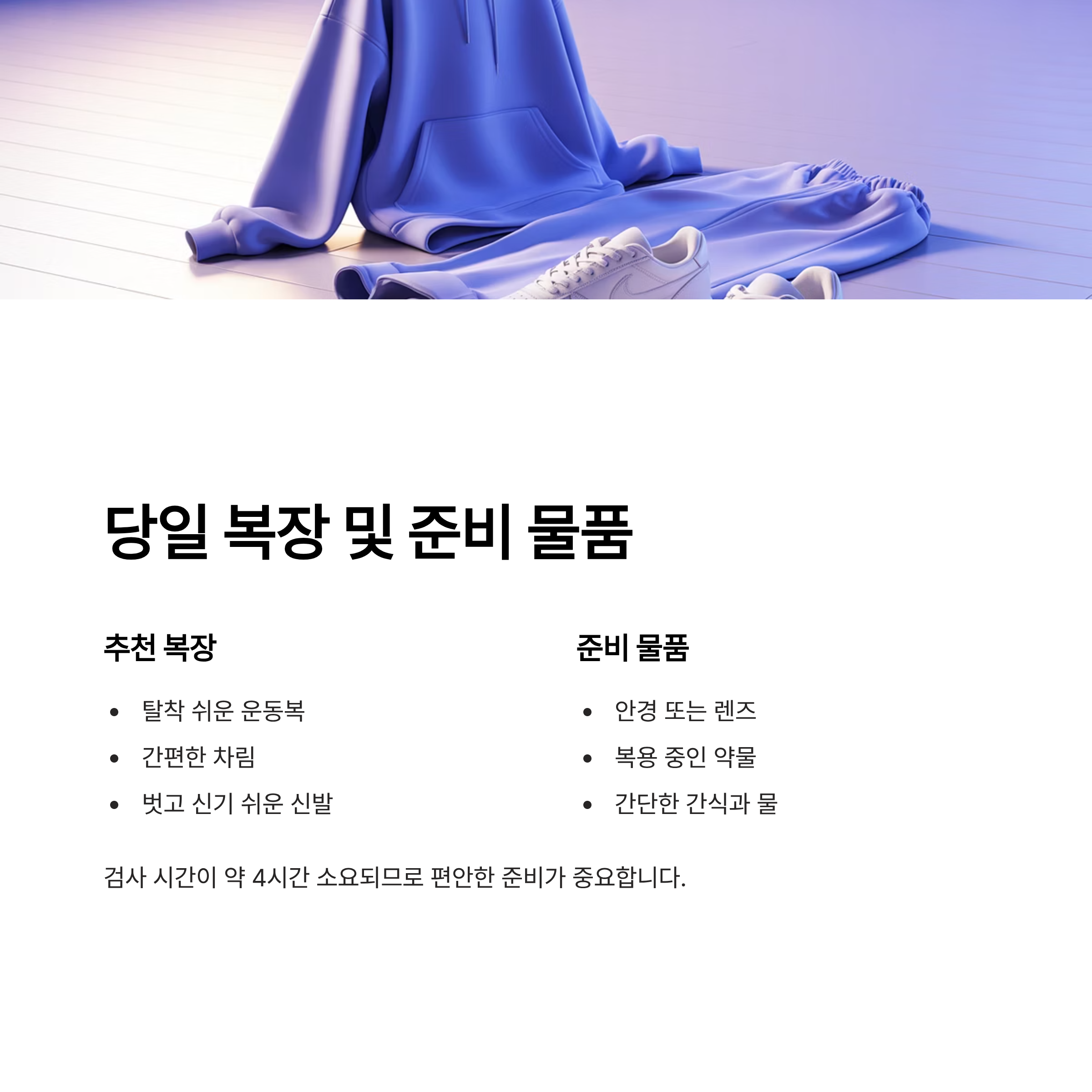 당일 복장 및 준비 물품

추천 복장

• 탈착 쉬운 운동복
• 간편한 차림
• 벗고 신기 쉬운 신발

준비 물품

• 안경 또는 렌즈
• 복용 중인 약물
• 간단한 간식과 물

검사 시간이 약 4시간 소요되므로 편안한 준비가 중요합니다.